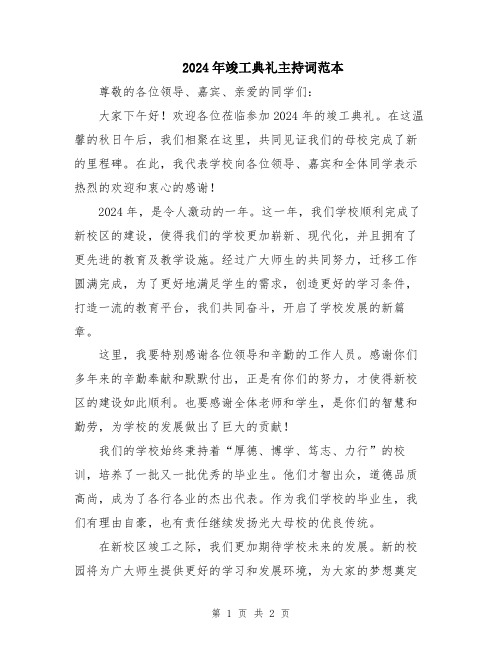 2024年竣工典礼主持词范本

尊敬的各位领导、嘉宾、亲爱的同学们：

大家下午好！欢迎各位莅临参加2024年的竣工典礼。在这温馨的秋日午后，我们相聚在这里，共同见证我们的母校完成了新的里程碑。在此，我代表学校向各位领导、嘉宾和全体同学表示热烈的欢迎和衷心的感谢！

2024年，是令人激动的一年。这一年，我们学校顺利完成了新校区的建设，使得我们的学校更加崭新、现代化，并且拥有了更先进的教育及教学设施。经过广大师生的共同努力，迁移工作圆满完成，为了更好地满足学生的需求，创造更好的学习条件，打造一流的教育平台，我们共同奋斗，开启了学校发展的新篇章。

这里，我要特别感谢各位领导和辛勤的工作人员。感谢你们多年来的辛勤奉献和默默付出，正是有你们的努力，才使得新校区的建设如此顺利。也要感谢全体老师和学生，是你们的智慧和勤劳，为学校的发展做出了巨大的贡献！

我们的学校始终秉持着“厚德、博学、笃志、力行”的校训，培养了一批又一批优秀的毕业生。他们才智出众，道德品质高尚，成为了各行各业的杰出代表。作为我们学校的毕业生，我们有理由自豪，也有责任继续发扬光大母校的优良传统。

在新校区竣工之际，我们更加期待学校未来的发展。新的校园将为广大师生提供更好的学习和发展环境，为大家的梦想奠定

第 1 页 共 2 页